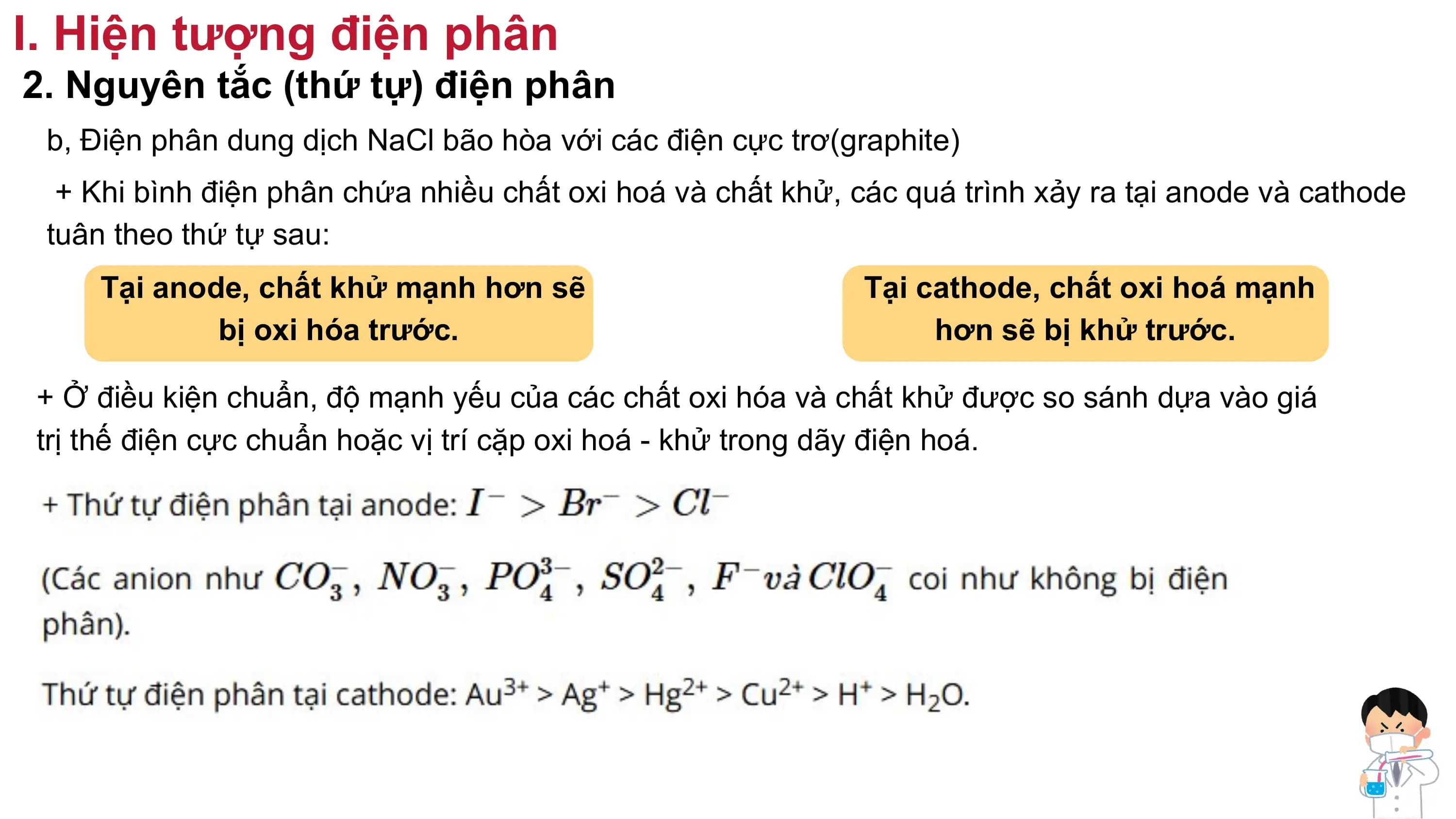 I. Hiện tượng điện phân

2. Nguyên tắc (thứ tự) điện phân

b, Điện phân dung dịch NaCl bão hòa với các điện cực trơ(graphite)

+ Khi bình điện phân chứa nhiều chất oxi hoá và chất khử, các quá trình xảy ra tại anode và cathode tuân theo thứ tự sau:

Tại anode, chất khử mạnh hơn sẽ bị oxi hóa trước.

Tại cathode, chất oxi hoá mạnh hơn sẽ bị khử trước.

+ Ở điều kiện chuẩn, độ mạnh yếu của các chất oxi hóa và chất khử được so sánh dựa vào giá trị thế điện cực chuẩn hoặc vị trí cặp oxi hoá - khử trong dãy điện hoá.

+ Thứ tự điện phân tại anode: $I^- > Br^- > Cl^-$

(Các anion như $CO_3^-$, $NO_3^-$, $PO_4^{3-}$, $SO_4^{2-}$, $F^-$ và $ClO_4^-$ coi như không bị điện phân).

Thứ tự điện phân tại cathode: $Au^{3+} > Ag^+ > Hg^{2+} > Cu^{2+} > H^+ > H_2O$.